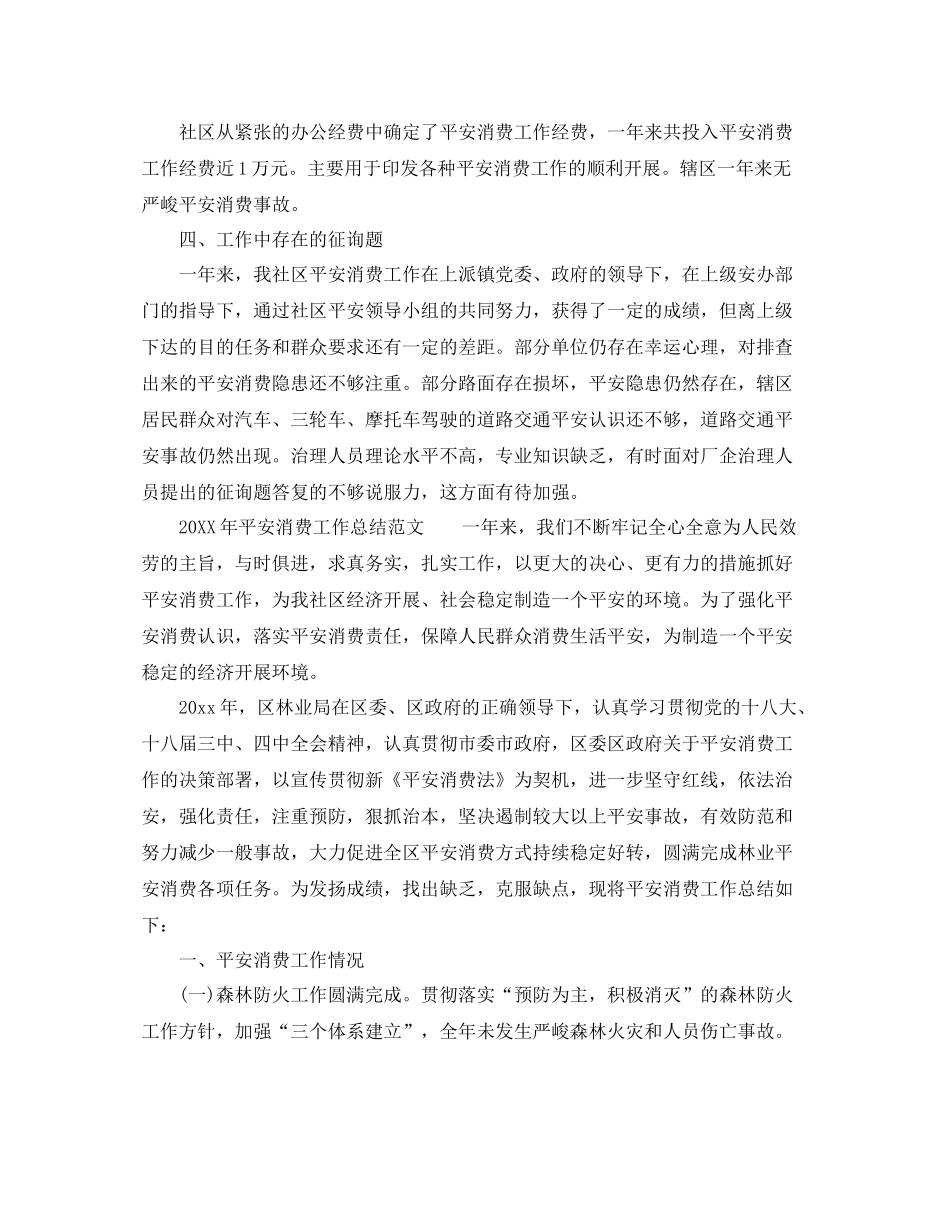 社区从紧张的办公经费中确定了平安消费工作经费，一年来共投入平安消费工作经费近 1 万元。主要用于印发各种平安消费工作的顺利开展。辖区一年来无严峻平安消费事故。

四、工作中存在的征询题

一年来，我社区平安消费工作在上派镇党委、政府的领导下，在上级安办部门的指导下，通过社区平安领导小组的共同努力，获得了一定的成绩，但离上级下达的目的任务和群众要求还有一定的差距。部分单位仍存在幸运心理，对排查出来的平安消费隐患还不够注重。部分路面存在损坏，平安隐患仍然存在，辖区居民群众对汽车、三轮车、摩托车驾驶的道路交通平安认识还不够，道路交通平安事故仍然出现。治理人员理论水平不高，专业知识缺乏，有时面对厂企治理人员提出的征询题答复的不够说服力，这方面有待加强。

20XX 年平安消费工作总结范文　　一年来，我们不断牢记全心全意为人民效劳的主旨，与时俱进，求真务实，扎实工作，以更大的决心、更有力的措施抓好平安消费工作，为我社区经济开展、社会稳定制造一个平安的环境。为了强化平安消费认识，落实平安消费责任，保障人民群众消费生活平安，为制造一个平安稳定的经济开展环境。

20xx 年，区林业局在区委、区政府的正确领导下，认真学习贯彻党的十八大、十八届三中、四中全会精神，认真贯彻市委市政府，区委区政府关于平安消费工作的决策部署，以宣传贯彻新《平安消费法》为契机，进一步坚守红线，依法治安，强化责任，注重预防，狠抓治本，坚决遏制较大以上平安事故，有效防范和努力减少一般事故，大力促进全区平安消费方式持续稳定好转，圆满完成林业平安消费各项任务。为发扬成绩，找出缺乏，克服缺点，现将平安消费工作总结如下：

一、平安消费工作情况

(一)森林防火工作圆满完成。贯彻落实“预防为主，积极消灭”的森林防火工作方针，加强“三个体系建立”，全年未发生严峻森林火灾和人员伤亡事故。